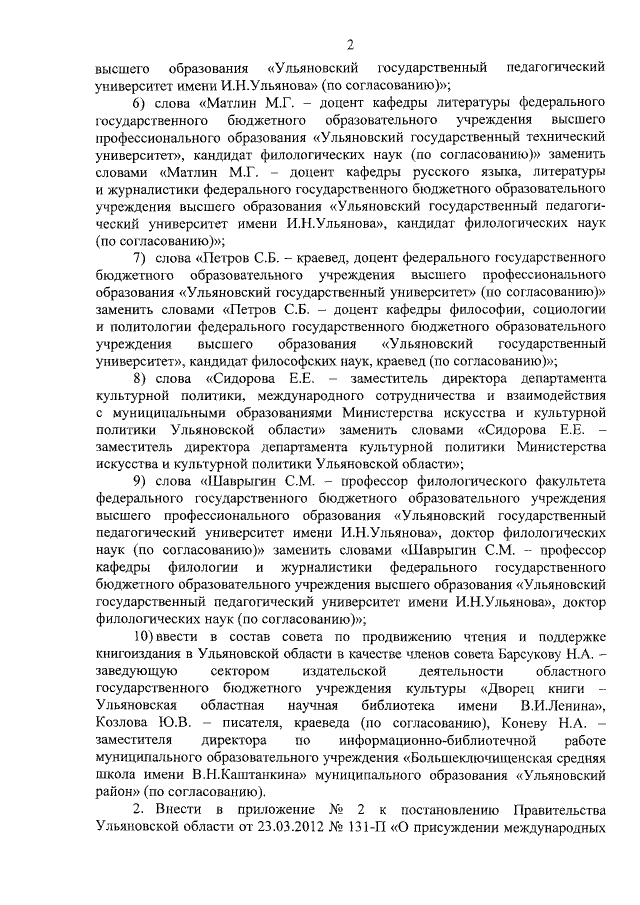 2

высшего образования «Ульяновский государственный педагогический университет имени И.Н.Ульянова» (по согласованию)»;

6) слова «Матлин М.Г. – доцент кафедры литературы федерального государственного бюджетного образовательного учреждения высшего профессионального образования «Ульяновский государственный технический университет», кандидат филологических наук (по согласованию)» заменить словами «Матлин М.Г. – доцент кафедры русского языка, литературы и журналистики федерального государственного бюджетного образовательного учреждения высшего образования «Ульяновский государственный педагогический университет имени И.Н.Ульянова», кандидат филологических наук (по согласованию)»;

7) слова «Петров С.Б. – краевед, доцент федерального государственного бюджетного образовательного учреждения высшего профессионального образования «Ульяновский государственный университет» (по согласованию)» заменить словами «Петров С.Б. – доцент кафедры философии, социологии и политологии федерального государственного бюджетного образовательного учреждения высшего образования «Ульяновский государственный университет», кандидат философских наук, краевед (по согласованию)»;

8) слова «Сидорова Е.Е. – заместитель директора департамента культурной политики, международного сотрудничества и взаимодействия с муниципальными образованиями Министерства искусства и культурной политики Ульяновской области» заменить словами «Сидорова Е.Е. – заместитель директора департамента культурной политики Министерства искусства и культурной политики Ульяновской области»;

9) слова «Шаврыгин С.М. – профессор филологического факультета федерального государственного бюджетного образовательного учреждения высшего профессионального образования «Ульяновский государственный педагогический университет имени И.Н.Ульянова», доктор филологических наук (по согласованию)» заменить словами «Шаврыгин С.М. – профессор кафедры филологии и журналистики федерального государственного бюджетного образовательного учреждения высшего образования «Ульяновский государственный педагогический университет имени И.Н.Ульянова», доктор филологических наук (по согласованию)»;

10) ввести в состав совета по продвижению чтения и поддержке книгоиздания в Ульяновской области в качестве членов совета Барсукову Н.А. – заведующую сектором издательской деятельности областного государственного бюджетного учреждения культуры «Дворец книги – Ульяновская областная научная библиотека имени В.И.Ленина», Козлова Ю.В. – писателя, краеведа (по согласованию), Коневу Н.А. – заместителя директора по информационно-библиотечной работе муниципального образовательного учреждения «Большеключищенская средняя школа имени В.Н.Каштанкина» муниципального образования «Ульяновский район» (по согласованию).

2. Внести в приложение № 2 к постановлению Правительства Ульяновской области от 23.03.2012 № 131-П «О присуждении международных